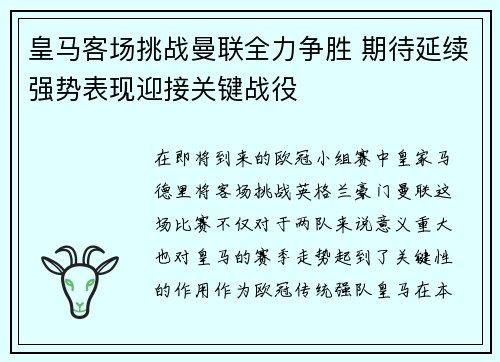 皇马客场挑战曼联全力争胜 期待延续强势表现迎接关键战役

在即将到来的欧冠小组赛中皇家马德里将客场挑战英格兰豪门曼联这场比赛不仅对于两队来说意义重大也对皇马的赛季走势起到了关键性的作用作为欧冠传统强队皇马在本